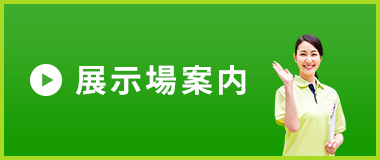 展示場案内